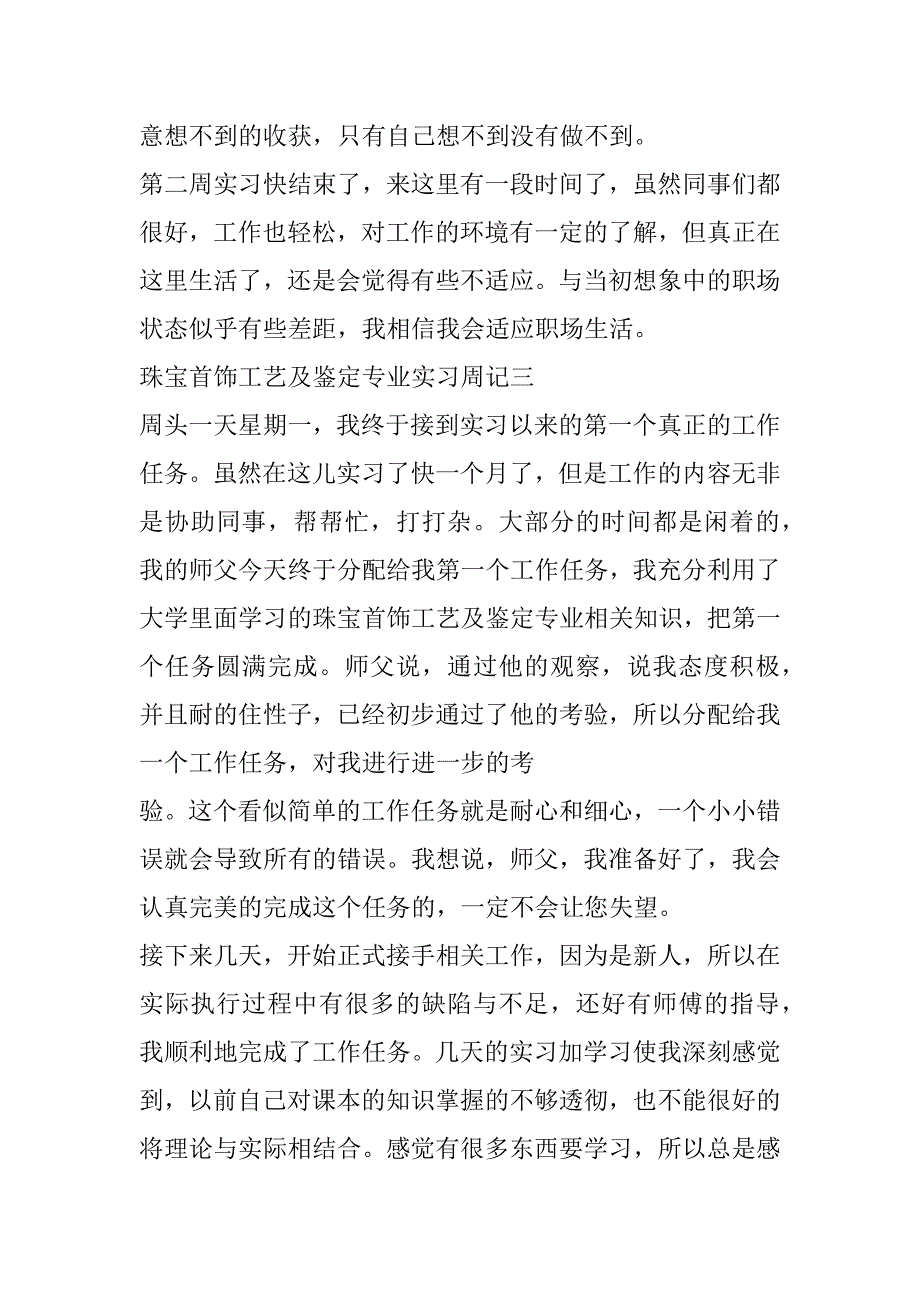 意想不到的收获，只有自己想不到没有做不到。

第二周实习快结束了，来这里有一段时间了，虽然同事们都很好，工作也轻松，对工作的环境有一定的了解，但真正在这里生活了，还是会觉得有些不适应。与当初想象中的职场状态似乎有些差距，我相信我会适应职场生活。

珠宝首饰工艺及鉴定专业实习周记三

周头一天星期一，我终于接到实习以来的第一个真正的工作任务。虽然在这儿实习了快一个月了，但是工作的内容无非是协助同事，帮帮忙，打打杂。大部分的时间都是闲着的，我的师父今天终于分配给我第一个工作任务，我充分利用了大学里面学习的珠宝首饰工艺及鉴定专业相关知识，把第一个任务圆满完成。师父说，通过他的观察，说我态度积极，并且耐的住性子，已经初步通过了他的考验，所以分配给我一个工作任务，对我进行进一步的考

验。这个看似简单的工作任务就是耐心和细心，一个小小错误就会导致所有的错误。我想说，师父，我准备好了，我会认真完美的完成这个任务的，一定不会让您失望。

接下来几天，开始正式接手相关工作，因为是新人，所以在实际执行过程中有很多的缺陷与不足，还好有师傅的指导，我顺利地完成了工作任务。几天的实习加学习使我深刻感觉到，以前自己对课本的知识掌握的不够透彻，也不能很好的将理论与实际相结合。感觉有很多东西要学习，所以总是感